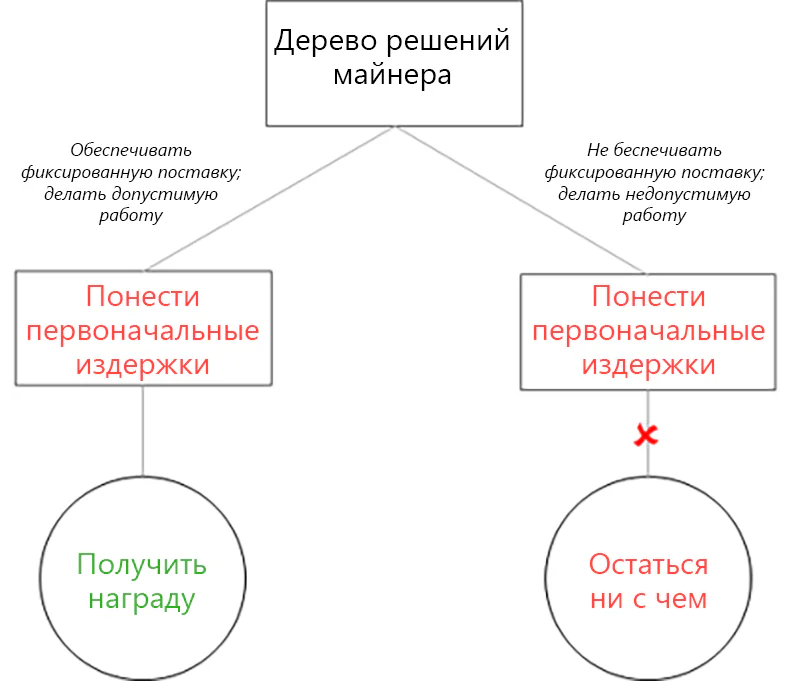 Дерево решений майнера

Обеспечивать фиксированную поставку; делать допустимую работу

Не беспечивать фиксированную поставку; делать недопустимую работу

Понести первоначальные издержки

Понести первоначальные издержки

Получить награду

Остаться ни с чем